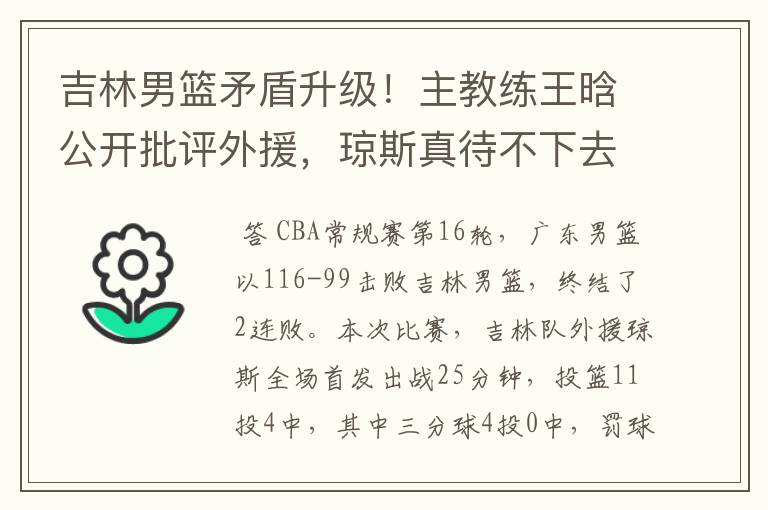 吉林男篮矛盾升级！主教练王晗公开批评外援，琼斯真待不下去

答 CBA常规赛第16轮，广东男篮以116-99击败吉林男篮，终结了2连败。本次比赛，吉林队外援琼斯全场首发出战25分钟，投篮11投4中，其中三分球4投0中，罚球